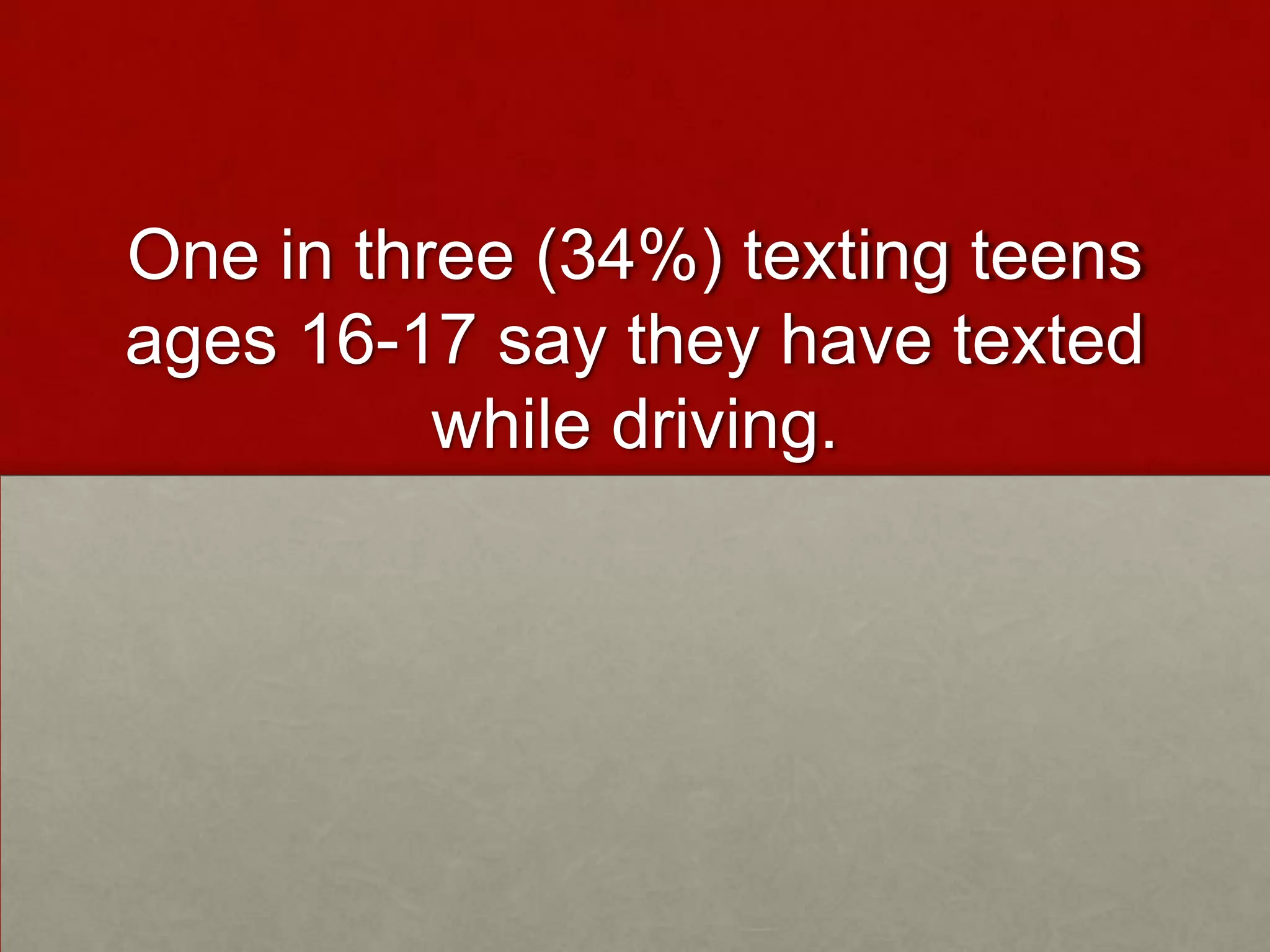 One in three (34%) texting teens ages 16-17 say they have texted while driving.